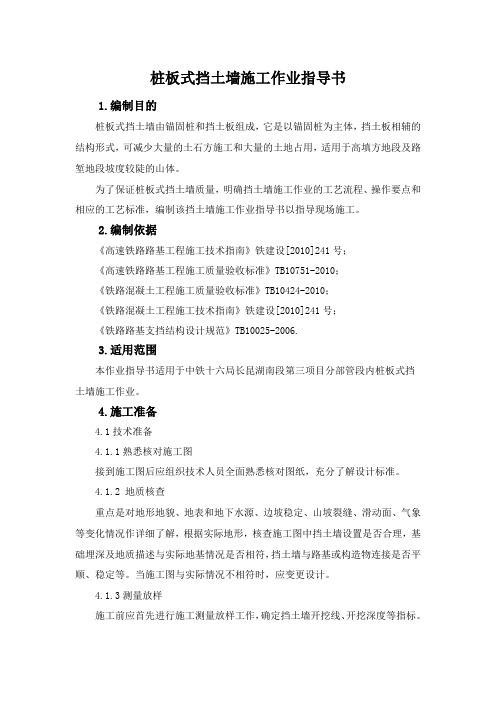 桩板式挡土墙施工作业指导书

1.编制目的

桩板式挡土墙由锚固桩和挡土板组成，它是以锚固桩为主体，挡土板相辅的结构形式，可减少大量的土石方施工和大量的土地占用，适用于高填方地段及路堑地段坡度较陡的山体。

为了保证桩板式挡土墙质量，明确挡土墙施工作业的工艺流程、操作要点和相应的工艺标准，编制该挡土墙施工作业指导书以指导现场施工。

2.编制依据

《高速铁路路基工程施工技术指南》铁建设[2010]241 号；

《高速铁路路基工程施工质量验收标准》TB10751-2010；

《铁路混凝土工程施工质量验收标准》TB10424-2010；

《铁路混凝土工程施工技术指南》铁建设[2010]241 号；

《铁路路基支挡结构设计规范》TB10025-2006.

3.适用范围

本作业指导书适用于中铁十六局长昆湖南段第三项目分部管段内桩板式挡土墙施工作业。

4.施工准备

4.1 技术准备

4.1.1 熟悉核对施工图

接到施工图后应组织技术人员全面熟悉核对图纸，充分了解设计标准。

4.1.2 地质核查

重点是对地形地貌、地表和地下水源、边坡稳定、山坡裂缝、滑动面、气象等变化情况作详细了解，根据实际地形，核查施工图中挡土墙设置是否合理，基础埋深及地质描述与实际地基情况是否相符，挡土墙与路基或构造物连接是否平顺、稳定等。当施工图与实际情况不相符时，应变更设计。

4.1.3 测量放样

施工前应首先进行施工测量放样工作，确定挡土墙开挖线、开挖深度等指标。